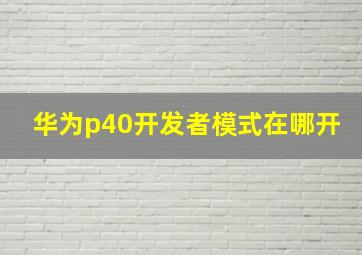 华为p40开发者模式在哪开